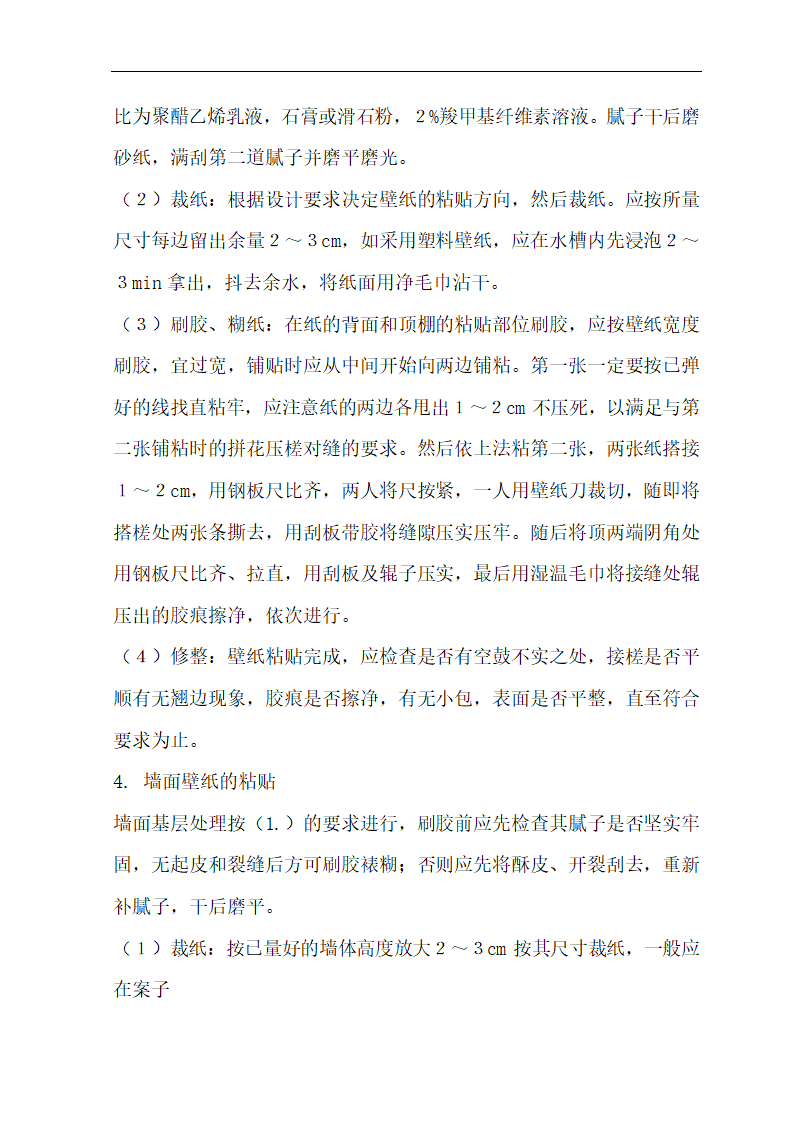 比为聚醋乙烯乳液，石膏或滑石粉，2%羧甲基纤维素溶液。腻子干后磨砂纸，满刮第二道腻子并磨平磨光。

（2）裁纸：根据设计要求决定壁纸的粘贴方向，然后裁纸。应按所量尺寸每边留出余量2～3cm，如采用塑料壁纸，应在水槽内先浸泡2～3min拿出，抖去余水，将纸面用净毛巾沾干。

（3）刷胶、糊纸：在纸的背面和顶棚的粘贴部位刷胶，应按壁纸宽度刷胶，宜过宽，铺贴时应从中间开始向两边铺粘。第一张一定要按已弹好的线找直粘牢，应注意纸的两边各甩出1～2cm不压死，以满足与第二张铺粘时的拼花压槎对缝的要求。然后依上法粘第二张，两张纸搭接1～2cm，用钢板尺比齐，两人将尺按紧，一人用壁纸刀裁切，随即将搭槎处两张条撕去，用刮板带胶将缝隙压实压牢。随后将顶两端阴角处用钢板尺比齐、拉直，用刮板及辊子压实，最后用湿温毛巾将接缝处辊压出的胶痕擦净，依次进行。

（4）修整：壁纸粘贴完成，应检查是否有空鼓不实之处，接槎是否平顺有无翘边现象，胶痕是否擦净，有无小包，表面是否平整，直至符合要求为止。

4. 墙面壁纸的粘贴

墙面基层处理按（1.）的要求进行，刷胶前应先检查其腻子是否坚实牢固，无起皮和裂缝后方可刷胶裱糊；否则应先将酥皮、开裂刮去，重新补腻子，干后磨平。

（1）裁纸：按已量好的墙体高度放大2～3cm按其尺寸裁纸，一般应在案子